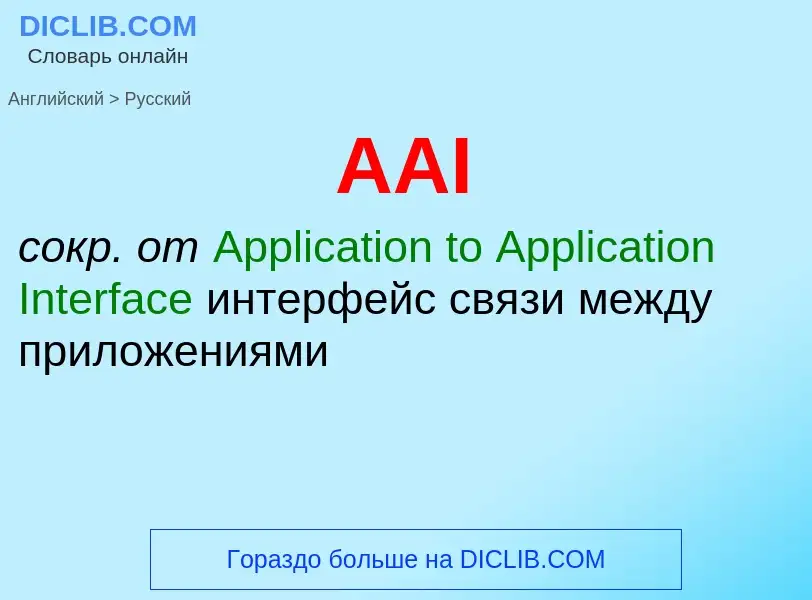 DICLIB.COM
Словарь онлайн

Английский > Русский

AAI

сокр. от Application to Application Interface интерфейс связи между приложениями

Гораздо больше на DICLIB.COM